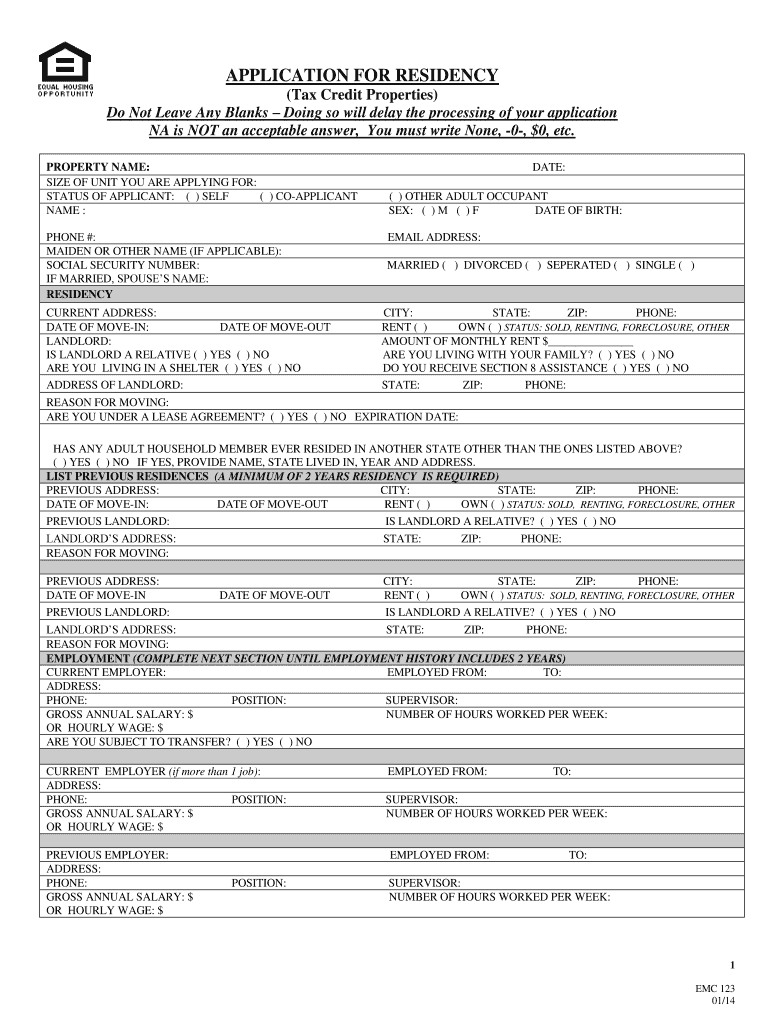 EQUAL HOUSING OPPORTUNITY

APPLICATION FOR RESIDENCY
(Tax Credit Properties)
Do Not Leave Any Blanks – Doing so will delay the processing of your application
NA is NOT an acceptable answer, You must write None, -0-, $0, etc.

PROPERTY NAME: DATE:
SIZE OF UNIT YOU ARE APPLYING FOR:
STATUS OF APPLICANT: ( ) SELF ( ) CO-APPLICANT ( ) OTHER ADULT OCCUPANT
NAME : SEX: ( ) M ( ) F DATE OF BIRTH:

PHONE #: EMAIL ADDRESS:
MAIDEN OR OTHER NAME (IF APPLICABLE):
SOCIAL SECURITY NUMBER: MARRIED ( ) DIVORCED ( ) SEPERATED ( ) SINGLE ( )
IF MARRIED, SPOUSE'S NAME:

RESIDENCY
CURRENT ADDRESS: CITY: STATE: ZIP: PHONE:
DATE OF MOVE-IN: DATE OF MOVE-OUT RENT ( ) OWN ( ) STATUS: SOLD, RENTING, FORECLOSURE, OTHER
LANDLORD: AMOUNT OF MONTHLY RENT $________________
IS LANDLORD A RELATIVE ( ) YES ( ) NO ARE YOU LIVING WITH YOUR FAMILY? ( ) YES ( ) NO
ARE YOU LIVING IN A SHELTER ( ) YES ( ) NO DO YOU RECEIVE SECTION 8 ASSISTANCE ( ) YES ( ) NO
ADDRESS OF LANDLORD: STATE: ZIP: PHONE:
REASON FOR MOVING:
ARE YOU UNDER A LEASE AGREEMENT? ( ) YES ( ) NO EXPIRATION DATE:

HAS ANY ADULT HOUSEHOLD MEMBER EVER RESIDED IN ANOTHER STATE OTHER THAN THE ONES LISTED ABOVE? ( ) YES ( ) NO IF YES, PROVIDE NAME, STATE LIVED IN, YEAR AND ADDRESS.

LIST PREVIOUS RESIDENCES (A MINIMUM OF 2 YEARS RESIDENCY IS REQUIRED)
PREVIOUS ADDRESS: CITY: STATE: ZIP: PHONE:
DATE OF MOVE-IN: DATE OF MOVE-OUT RENT ( ) OWN ( ) STATUS: SOLD, RENTING, FORECLOSURE, OTHER
PREVIOUS LANDLORD: IS LANDLORD A RELATIVE? ( ) YES ( ) NO
LANDLORD'S ADDRESS: STATE: ZIP: PHONE:
REASON FOR MOVING:

PREVIOUS ADDRESS: CITY: STATE: ZIP: PHONE:
DATE OF MOVE-IN DATE OF MOVE-OUT RENT ( ) OWN ( ) STATUS: SOLD, RENTING, FORECLOSURE, OTHER
PREVIOUS LANDLORD: IS LANDLORD A RELATIVE? ( ) YES ( ) NO
LANDLORD'S ADDRESS: STATE: ZIP: PHONE:
REASON FOR MOVING:

EMPLOYMENT (COMPLETE NEXT SECTION UNTIL EMPLOYMENT HISTORY INCLUDES 2 YEARS)
CURRENT EMPLOYER: EMPLOYED FROM: TO:
ADDRESS:
PHONE: POSITION: SUPERVISOR:
GROSS ANNUAL SALARY: $ NUMBER OF HOURS WORKED PER WEEK:
OR HOURLY WAGE: $
ARE YOU SUBJECT TO TRANSFER? ( ) YES ( ) NO

CURRENT EMPLOYER (if more than 1 job): EMPLOYED FROM: TO:
ADDRESS:
PHONE: POSITION: SUPERVISOR:
GROSS ANNUAL SALARY: $ NUMBER OF HOURS WORKED PER WEEK:
OR HOURLY WAGE: $

PREVIOUS EMPLOYER: EMPLOYED FROM: TO:
ADDRESS:
PHONE: POSITION: SUPERVISOR:
GROSS ANNUAL SALARY: $ NUMBER OF HOURS WORKED PER WEEK:
OR HOURLY WAGE: $

1

EMC 123
01/14